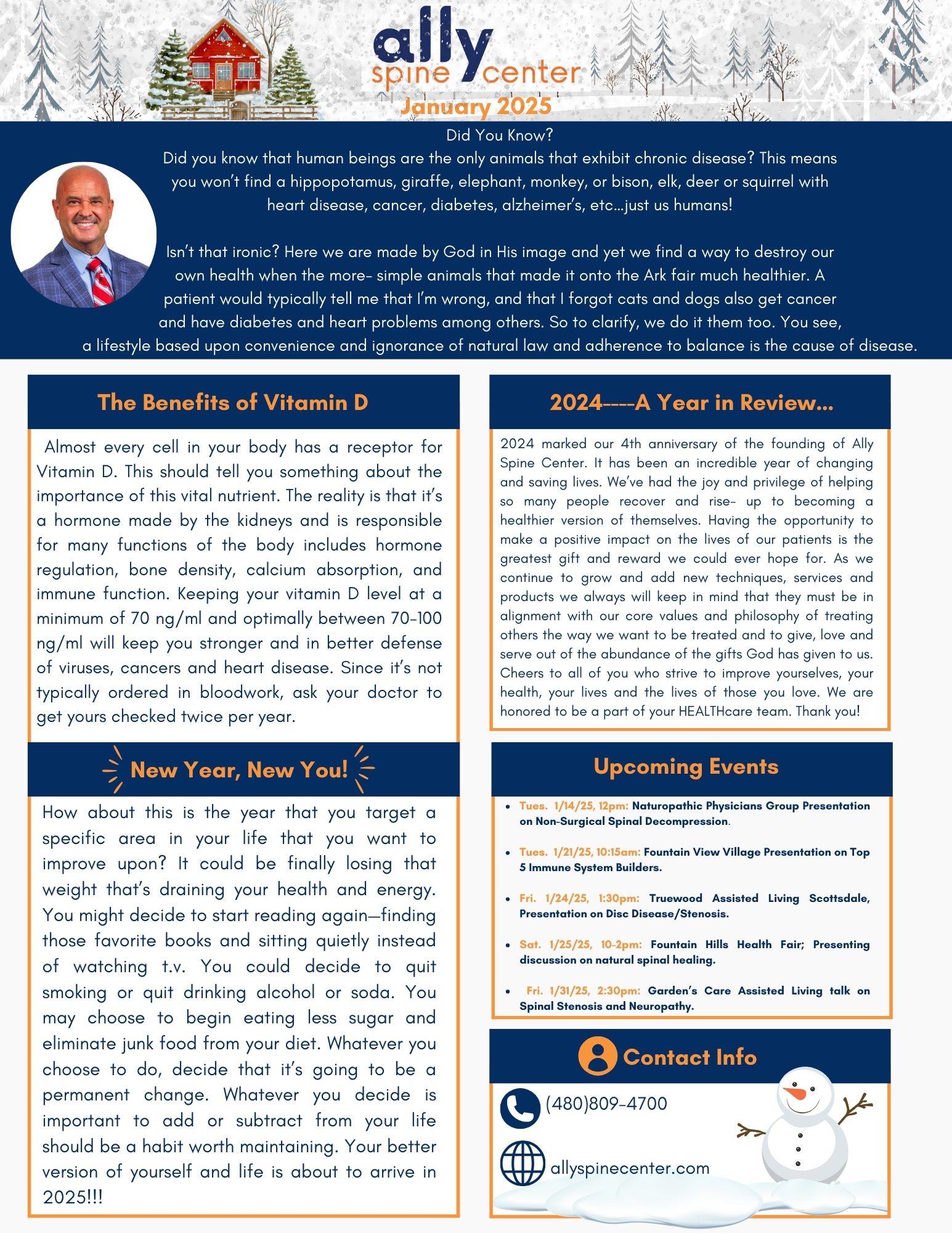 ally
spine center
January 2025

Did You Know?

Did you know that human beings are the only animals that exhibit chronic disease? This means you won't find a hippopotamus, giraffe, elephant, monkey, or bison, elk, deer or squirrel with heart disease, cancer, diabetes, alzheimer's, etc...just us humans!

Isn't that ironic? Here we are made by God in His image and yet we find a way to destroy our own health when the more- simple animals that made it onto the Ark fair much healthier. A patient would typically tell me that I'm wrong, and that I forgot cats and dogs also get cancer and have diabetes and heart problems among others. So to clarify, we do it them too. You see, a lifestyle based upon convenience and ignorance of natural law and adherence to balance is the cause of disease.

The Benefits of Vitamin D

Almost every cell in your body has a receptor for Vitamin D. This should tell you something about the importance of this vital nutrient. The reality is that it's a hormone made by the kidneys and is responsible for many functions of the body includes hormone regulation, bone density, calcium absorption, and immune function. Keeping your vitamin D level at a minimum of 70 ng/ml and optimally between 70-100 ng/ml will keep you stronger and in better defense of viruses, cancers and heart disease. Since it's not typically ordered in bloodwork, ask your doctor to get yours checked twice per year.

New Year, New You!

How about this is the year that you target a specific area in your life that you want to improve upon? It could be finally losing that weight that's draining your health and energy. You might decide to start reading again—finding those favorite books and sitting quietly instead of watching t.v. You could decide to quit smoking or quit drinking alcohol or soda. You may choose to begin eating less sugar and eliminate junk food from your diet. Whatever you choose to do, decide that it's going to be a permanent change. Whatever you decide is important to add or subtract from your life should be a habit worth maintaining. Your better version of yourself and life is about to arrive in 2025!!!

2024----A Year in Review...

2024 marked our 4th anniversary of the founding of Ally Spine Center. It has been an incredible year of changing and saving lives. We've had the joy and privilege of helping so many people recover and rise- up to becoming a healthier version of themselves. Having the opportunity to make a positive impact on the lives of our patients is the greatest gift and reward we could ever hope for. As we continue to grow and add new techniques, services and products we always will keep in mind that they must be in alignment with our core values and philosophy of treating others the way we want to be treated and to give, love and serve out of the abundance of the gifts God has given to us. Cheers to all of you who strive to improve yourselves, your health, your lives and the lives of those you love. We are honored to be a part of your HEALTHcare team. Thank you!

Upcoming Events

• Tues. 1/14/25, 12pm: Naturopathic Physicians Group Presentation on Non-Surgical Spinal Decompression.
• Tues. 1/21/25, 10:15am: Fountain View Village Presentation on Top 5 Immune System Builders.
• Fri. 1/24/25, 1:30pm: Truewood Assisted Living Scottsdale, Presentation on Disc Disease/Stenosis.
• Sat. 1/25/25, 10-2pm: Fountain Hills Health Fair; Presenting discussion on natural spinal healing.
• Fri. 1/31/25, 2:30pm: Garden's Care Assisted Living talk on Spinal Stenosis and Neuropathy.

Contact Info

(480)809-4700

allyspinecenter.com